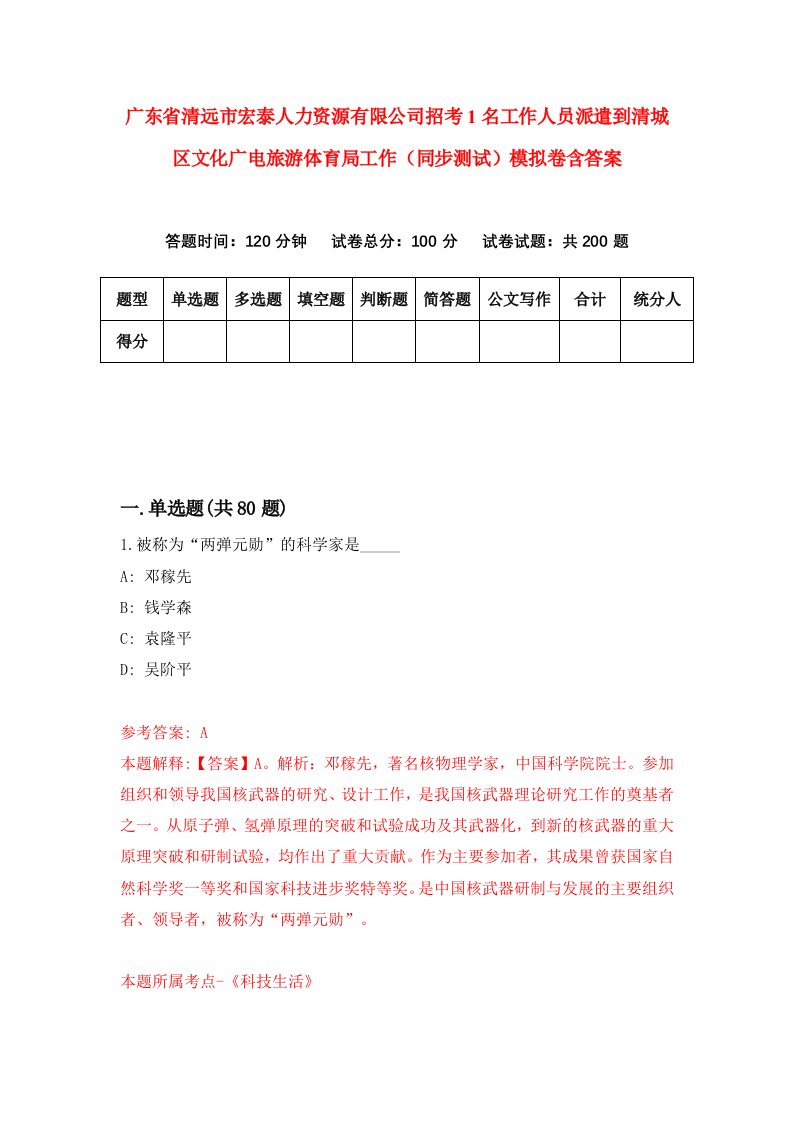 广东省清远市宏泰人力资源有限公司招考1名工作人员派遣到清城区文化广电旅游体育局工作（同步测试）模拟卷含答案

答题时间：120分钟　试卷总分：100分　试卷试题：共200题

| 题型 | 单选题 | 多选题 | 填空题 | 判断题 | 简答题 | 公文写作 | 合计 | 统分人 |
|---|---|---|---|---|---|---|---|---|
| 得分 | | | | | | | | |

一.单选题(共80题)

1.被称为“两弹元勋”的科学家是_____

A: 邓稼先

B: 钱学森

C: 袁隆平

D: 吴阶平

参考答案: A

本题解释:【答案】A。解析：邓稼先，著名核物理学家，中国科学院院士。参加组织和领导我国核武器的研究、设计工作，是我国核武器理论研究工作的奠基者之一。从原子弹、氢弹原理的突破和试验成功及其武器化，到新的核武器的重大原理突破和研制试验，均作出了重大贡献。作为主要参加者，其成果曾获国家自然科学奖一等奖和国家科技进步奖特等奖。是中国核武器研制与发展的主要组织者、领导者，被称为“两弹元勋”。

本题所属考点-《科技生活》